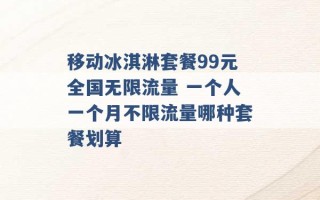 移动冰淇淋套餐99元全国无限流量 一个人一个月不限流量哪种套餐划算